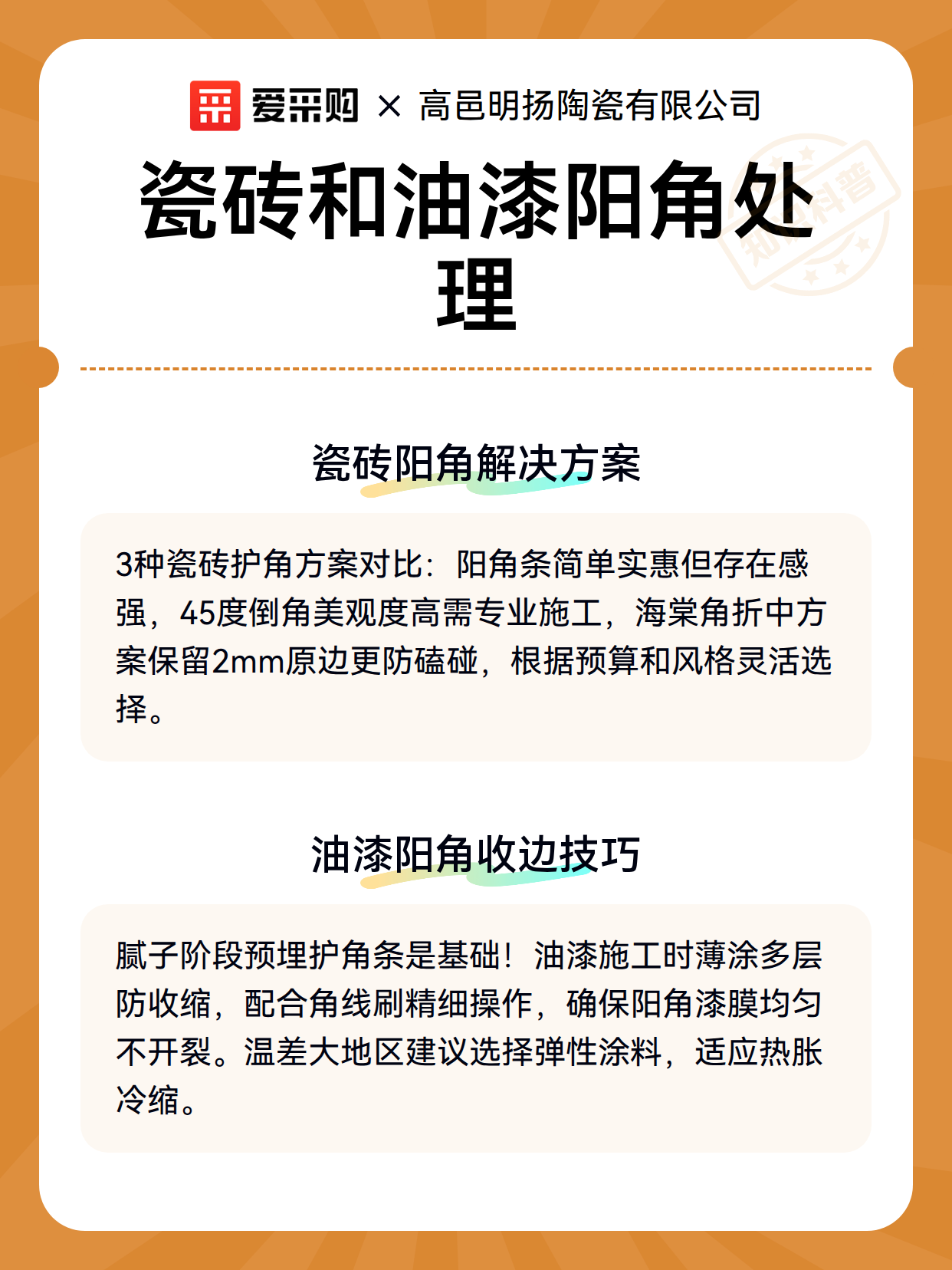 爱采购 × 高邑明扬陶瓷有限公司

瓷砖和油漆阳角处理

知识科普

瓷砖阳角解决方案

3种瓷砖护角方案对比：阳角条简单实惠但存在感强，45度倒角美观度高需专业施工，海棠角折中方案保留2mm原边更防磕碰，根据预算和风格灵活选择。

油漆阳角收边技巧

腻子阶段预埋护角条是基础！油漆施工时薄涂多层防收缩，配合角线刷精细操作，确保阳角漆膜均匀不开裂。温差大地区建议选择弹性涂料，适应热胀冷缩。